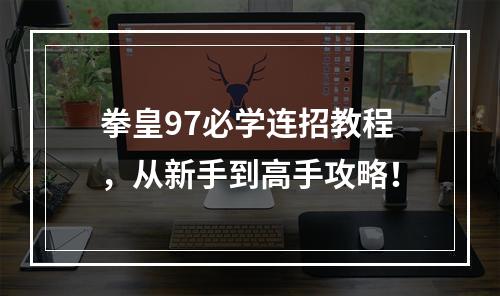 拳皇97必学连招教程，从新手到高手攻略！